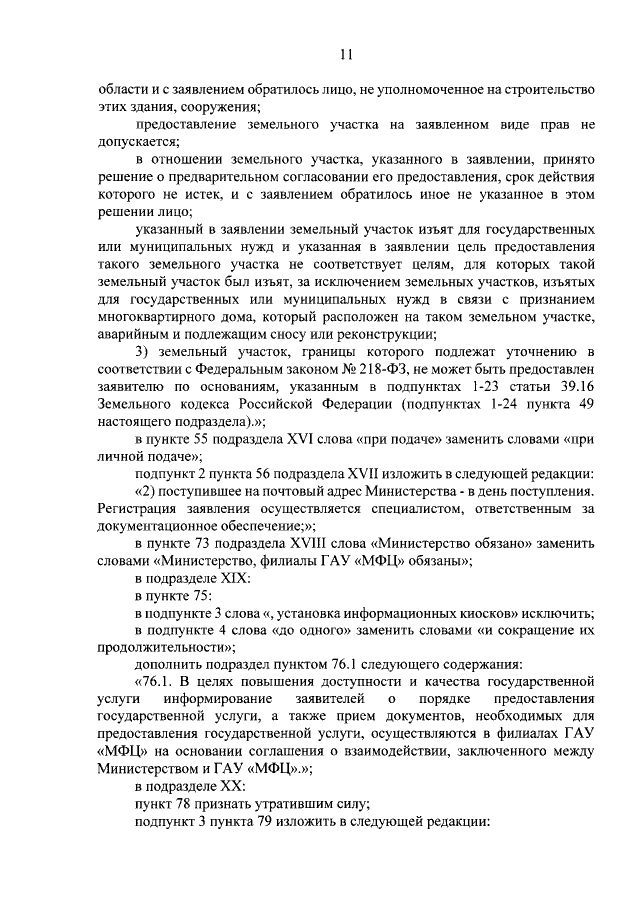 11

области и с заявлением обратилось лицо, не уполномоченное на строительство этих здания, сооружения;

предоставление земельного участка на заявленном виде прав не допускается;

в отношении земельного участка, указанного в заявлении, принято решение о предварительном согласовании его предоставления, срок действия которого не истек, и с заявлением обратилось иное не указанное в этом решении лицо;

указанный в заявлении земельный участок изъят для государственных или муниципальных нужд и указанная в заявлении цель предоставления такого земельного участка не соответствует целям, для которых такой земельный участок был изъят, за исключением земельных участков, изъятых для государственных или муниципальных нужд в связи с признанием многоквартирного дома, который расположен на таком земельном участке, аварийным и подлежащим сносу или реконструкции;

3) земельный участок, границы которого подлежат уточнению в соответствии с Федеральным законом № 218-ФЗ, не может быть предоставлен заявителю по основаниям, указанным в подпунктах 1-23 статьи 39.16 Земельного кодекса Российской Федерации (подпунктах 1-24 пункта 49 настоящего подраздела).»;

в пункте 55 подраздела XVI слова «при подаче» заменить словами «при личной подаче»;

подпункт 2 пункта 56 подраздела XVII изложить в следующей редакции:

«2) поступившее на почтовый адрес Министерства - в день поступления. Регистрация заявления осуществляется специалистом, ответственным за документационное обеспечение;»;

в пункте 73 подраздела XVIII слова «Министерство обязано» заменить словами «Министерство, филиалы ГАУ «МФЦ» обязаны»;

в подразделе XIX:

в пункте 75:

в подпункте 3 слова «, установка информационных киосков» исключить;

в подпункте 4 слова «до одного» заменить словами «и сокращение их продолжительности»;

дополнить подраздел пунктом 76.1 следующего содержания:

«76.1. В целях повышения доступности и качества государственной услуги информирование заявителей о порядке предоставления государственной услуги, а также прием документов, необходимых для предоставления государственной услуги, осуществляются в филиалах ГАУ «МФЦ» на основании соглашения о взаимодействии, заключенного между Министерством и ГАУ «МФЦ».»;

в подразделе XX:

пункт 78 признать утратившим силу;

подпункт 3 пункта 79 изложить в следующей редакции: